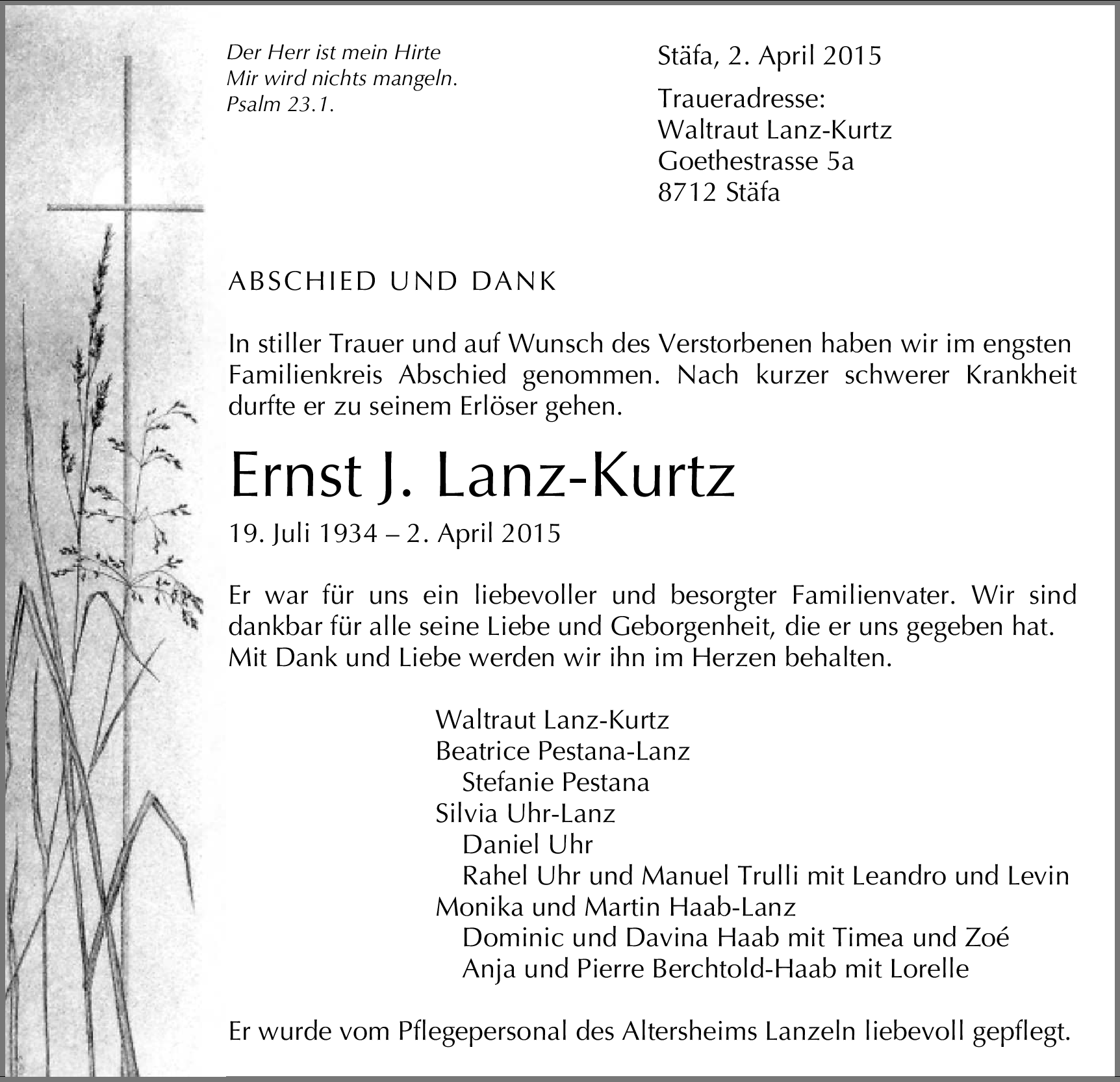 Der Herr ist mein Hirte
Mir wird nichts mangeln.
Psalm 23.1.

Stäfa, 2. April 2015

Traueradresse:
Waltraut Lanz-Kurtz
Goethestrasse 5a
8712 Stäfa

ABSCHIED UND DANK

In stiller Trauer und auf Wunsch des Verstorbenen haben wir im engsten Familienkreis Abschied genommen. Nach kurzer schwerer Krankheit durfte er zu seinem Erlöser gehen.

Ernst J. Lanz-Kurtz

19. Juli 1934 – 2. April 2015

Er war für uns ein liebevoller und besorgter Familienvater. Wir sind dankbar für alle seine Liebe und Geborgenheit, die er uns gegeben hat. Mit Dank und Liebe werden wir ihn im Herzen behalten.

Waltraut Lanz-Kurtz
Beatrice Pestana-Lanz
Stefanie Pestana
Silvia Uhr-Lanz
Daniel Uhr
Rahel Uhr und Manuel Trulli mit Leandro und Levin
Monika und Martin Haab-Lanz
Dominic und Davina Haab mit Timea und Zoé
Anja und Pierre Berchtold-Haab mit Lorelle

Er wurde vom Pflegepersonal des Altersheims Lanzeln liebevoll gepflegt.